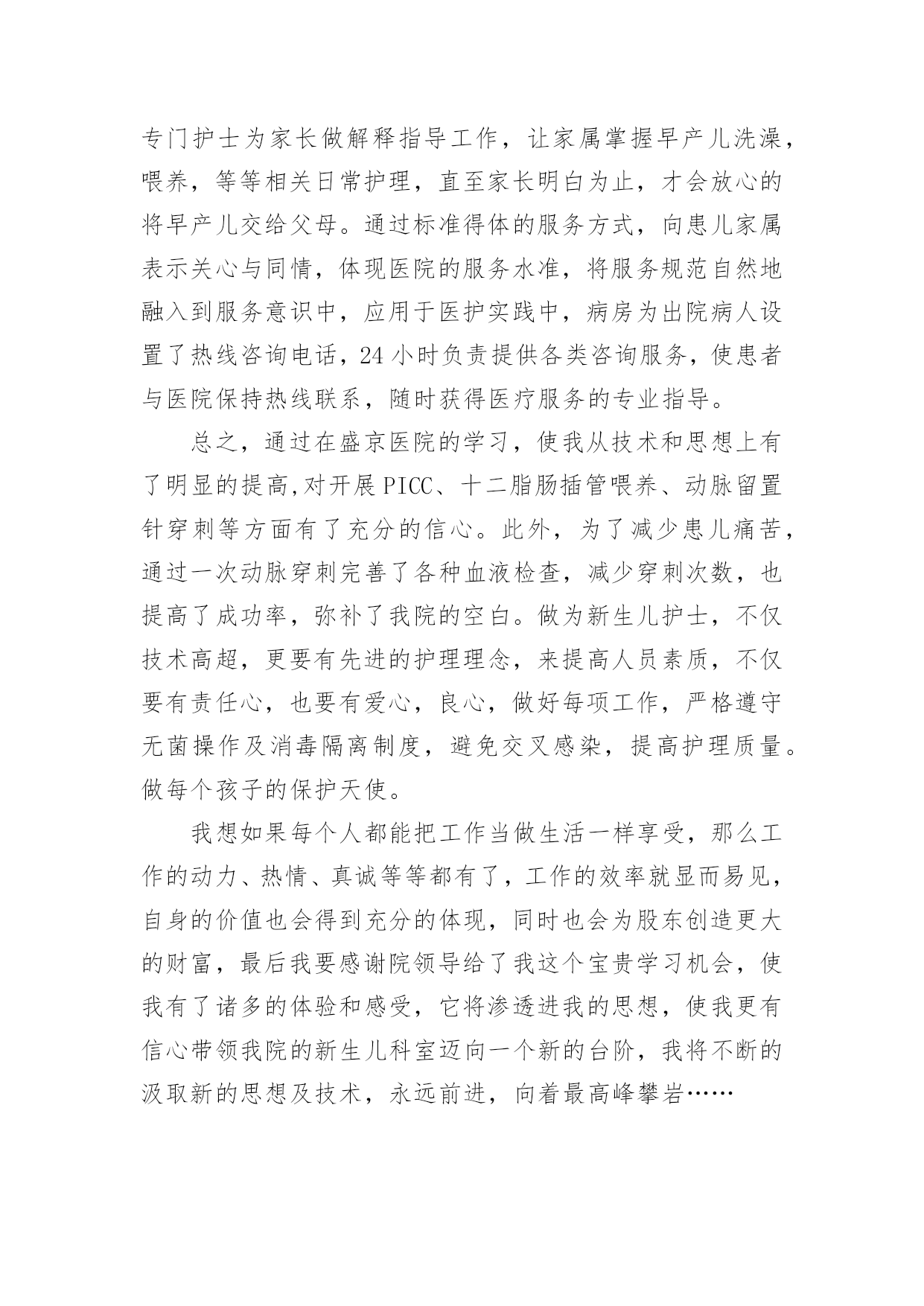 专门护士为家长做解释指导工作，让家属掌握早产儿洗澡，喂养，等等相关日常护理，直至家长明白为止，才会放心的将早产儿交给父母。通过标准得体的服务方式，向患儿家属表示关心与同情，体现医院的服务水准，将服务规范自然地融入到服务意识中，应用于医护实践中，病房为出院病人设置了热线咨询电话，24 小时负责提供各类咨询服务，使患者与医院保持热线联系，随时获得医疗服务的专业指导。

总之，通过在盛京医院的学习，使我从技术和思想上有了明显的提高,对开展 PICC、十二脂肠插管喂养、动脉留置针穿刺等方面有了充分的信心。此外，为了减少患儿痛苦，通过一次动脉穿刺完善了各种血液检查，减少穿刺次数，也提高了成功率，弥补了我院的空白。做为新生儿护士，不仅技术高超，更要有先进的护理理念，来提高人员素质，不仅要有责任心，也要有爱心，良心，做好每项工作，严格遵守无菌操作及消毒隔离制度，避免交叉感染，提高护理质量。做每个孩子的保护天使。

我想如果每个人都能把工作当做生活一样享受，那么工作的动力、热情、真诚等等都有了，工作的效率就显而易见，自身的价值也会得到充分的体现，同时也会为股东创造更大的财富，最后我要感谢院领导给了我这个宝贵学习机会，使我有了诸多的体验和感受，它将渗透进我的思想，使我更有信心带领我院的新生儿科室迈向一个新的台阶，我将不断的汲取新的思想及技术，永远前进，向着最高峰攀岩……